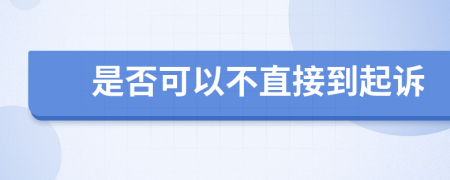 是否可以不直接到起诉